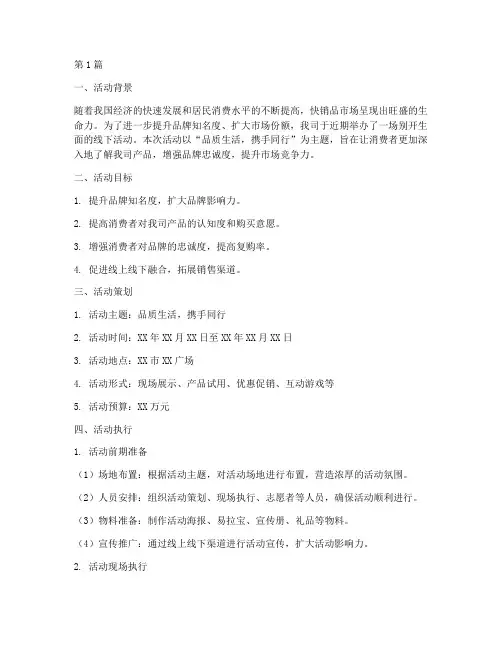 第1篇

一、活动背景

随着我国经济的快速发展和居民消费水平的不断提高，快销品市场呈现出旺盛的生命力。为了进一步提升品牌知名度、扩大市场份额，我司于近期举办了一场别开生面的线下活动。本次活动以“品质生活，携手同行”为主题，旨在让消费者更加深入地了解我司产品，增强品牌忠诚度，提升市场竞争力。

二、活动目标

1. 提升品牌知名度，扩大品牌影响力。

2. 提高消费者对我司产品的认知度和购买意愿。

3. 增强消费者对品牌的忠诚度，提高复购率。

4. 促进线上线下融合，拓展销售渠道。

三、活动策划

1. 活动主题：品质生活，携手同行

2. 活动时间：XX年XX月XX日至XX年XX月XX日

3. 活动地点：XX市XX广场

4. 活动形式：现场展示、产品试用、优惠促销、互动游戏等

5. 活动预算：XX万元

四、活动执行

1. 活动前期准备

（1）场地布置：根据活动主题，对活动场地进行布置，营造浓厚的活动氛围。

（2）人员安排：组织活动策划、现场执行、志愿者等人员，确保活动顺利进行。

（3）物料准备：制作活动海报、易拉宝、宣传册、礼品等物料。

（4）宣传推广：通过线上线下渠道进行活动宣传，扩大活动影响力。

2. 活动现场执行